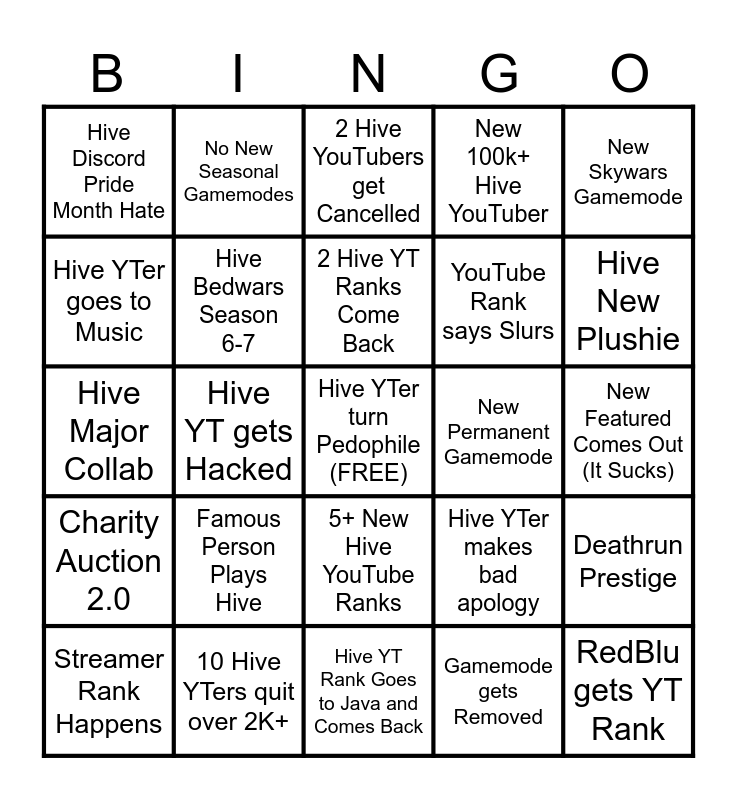 | B | I | N | G | O |
|---|---|---|---|---|
| Hive Discord Pride Month Hate | No New Seasonal Gamemodes | 2 Hive YouTubers get Cancelled | New 100k+ Hive YouTuber | New Skywars Gamemode |
| Hive YTer goes to Music | Hive Bedwars Season 6-7 | 2 Hive YT Ranks Come Back | YouTube Rank says Slurs | Hive New Plushie |
| Hive Major Collab | Hive YT gets Hacked | Hive YTer turn Pedophile (FREE) | New Permanent Gamemode | New Featured Comes Out (It Sucks) |
| Charity Auction 2.0 | Famous Person Plays Hive | 5+ New Hive YouTube Ranks | Hive YTer makes bad apology | Deathrun Prestige |
| Streamer Rank Happens | 10 Hive YTers quit over 2K+ | Hive YT Rank Goes to Java and Comes Back | Gamemode gets Removed | RedBlu gets YT Rank |